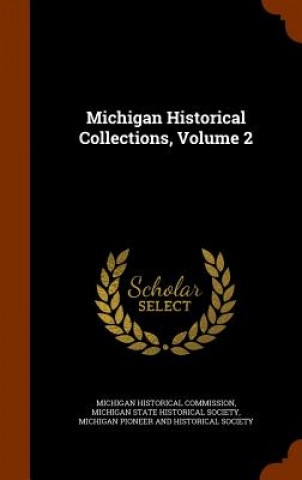 Michigan Historical Collections, Volume 2

Scholar SELECT

MICHIGAN HISTORICAL COMMISSION, MICHIGAN STATE HISTORICAL SOCIETY, MICHIGAN PIONEER AND HISTORICAL SOCIETY